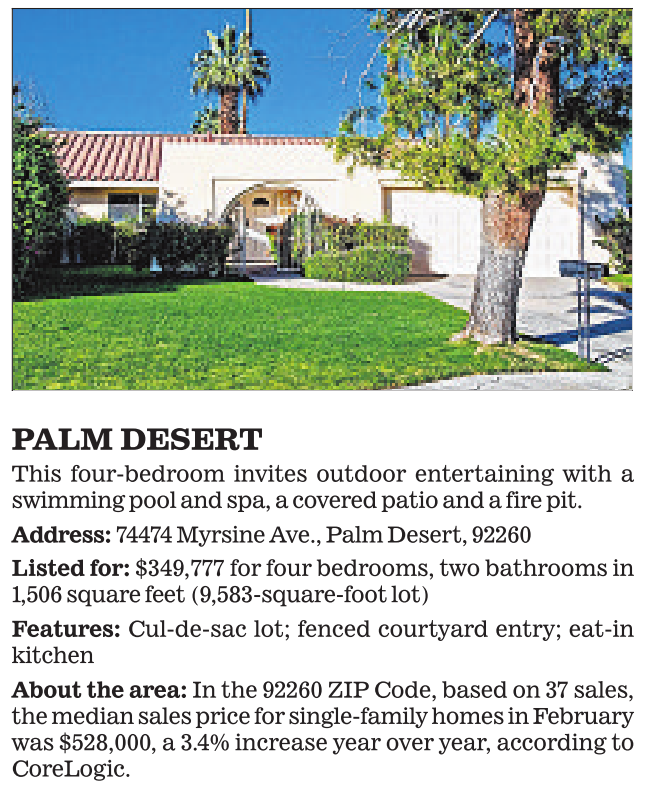 PALM DESERT

This four-bedroom invites outdoor entertaining with a swimming pool and spa, a covered patio and a fire pit.

Address: 74474 Myrsine Ave., Palm Desert, 92260

Listed for: $349,777 for four bedrooms, two bathrooms in 1,506 square feet (9,583-square-foot lot)

Features: Cul-de-sac lot; fenced courtyard entry; eat-in kitchen

About the area: In the 92260 ZIP Code, based on 37 sales, the median sales price for single-family homes in February was $528,000, a 3.4% increase year over year, according to CoreLogic.